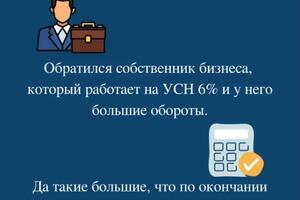 Обратился собственник бизнеса, который работает на УСН 6% и у него большие обороты.

Да такие большие, что по окончании